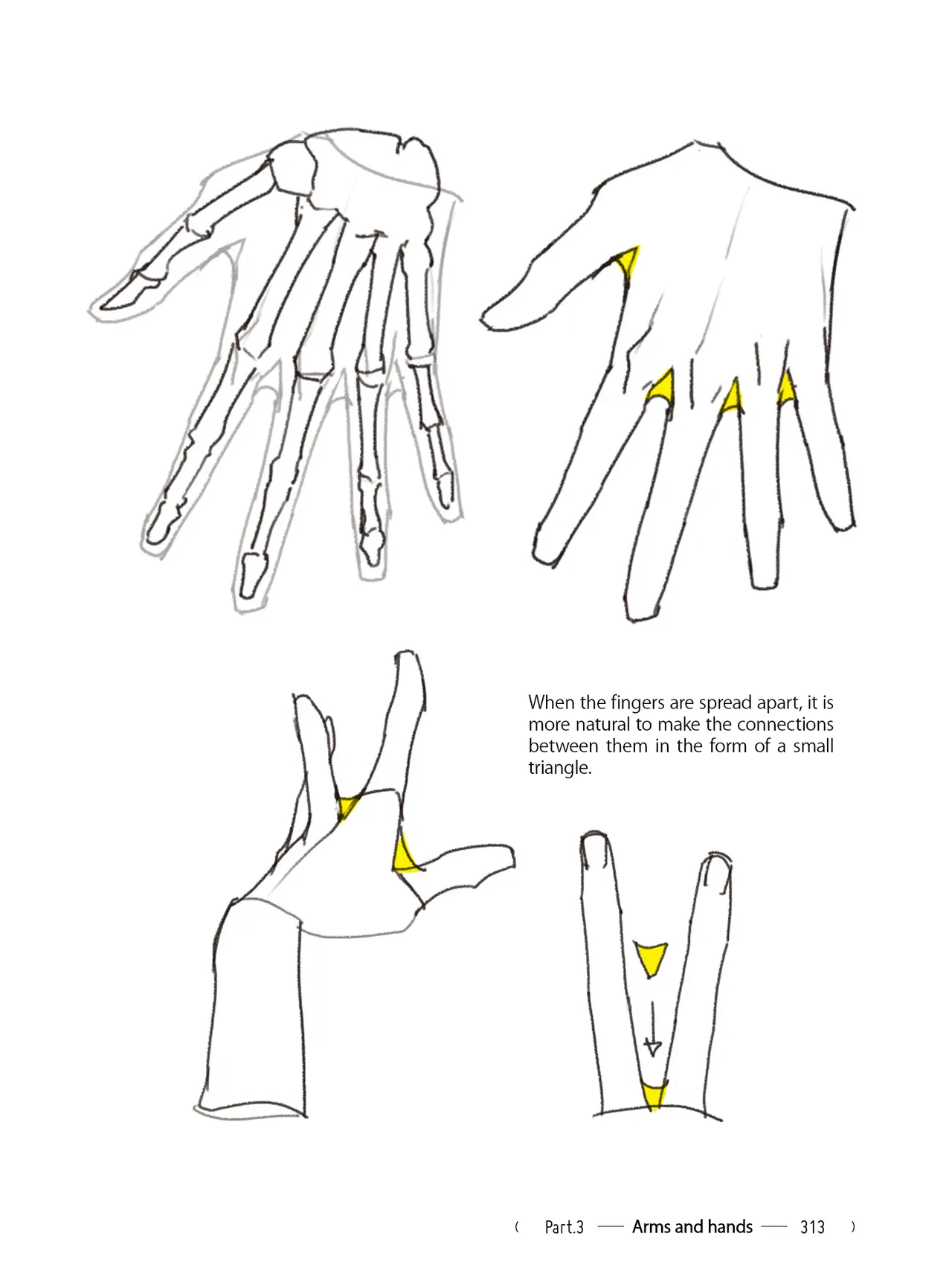 When the fingers are spread apart, it is more natural to make the connections between them in the form of a small triangle.

( Part.3 — Arms and hands — 313 )